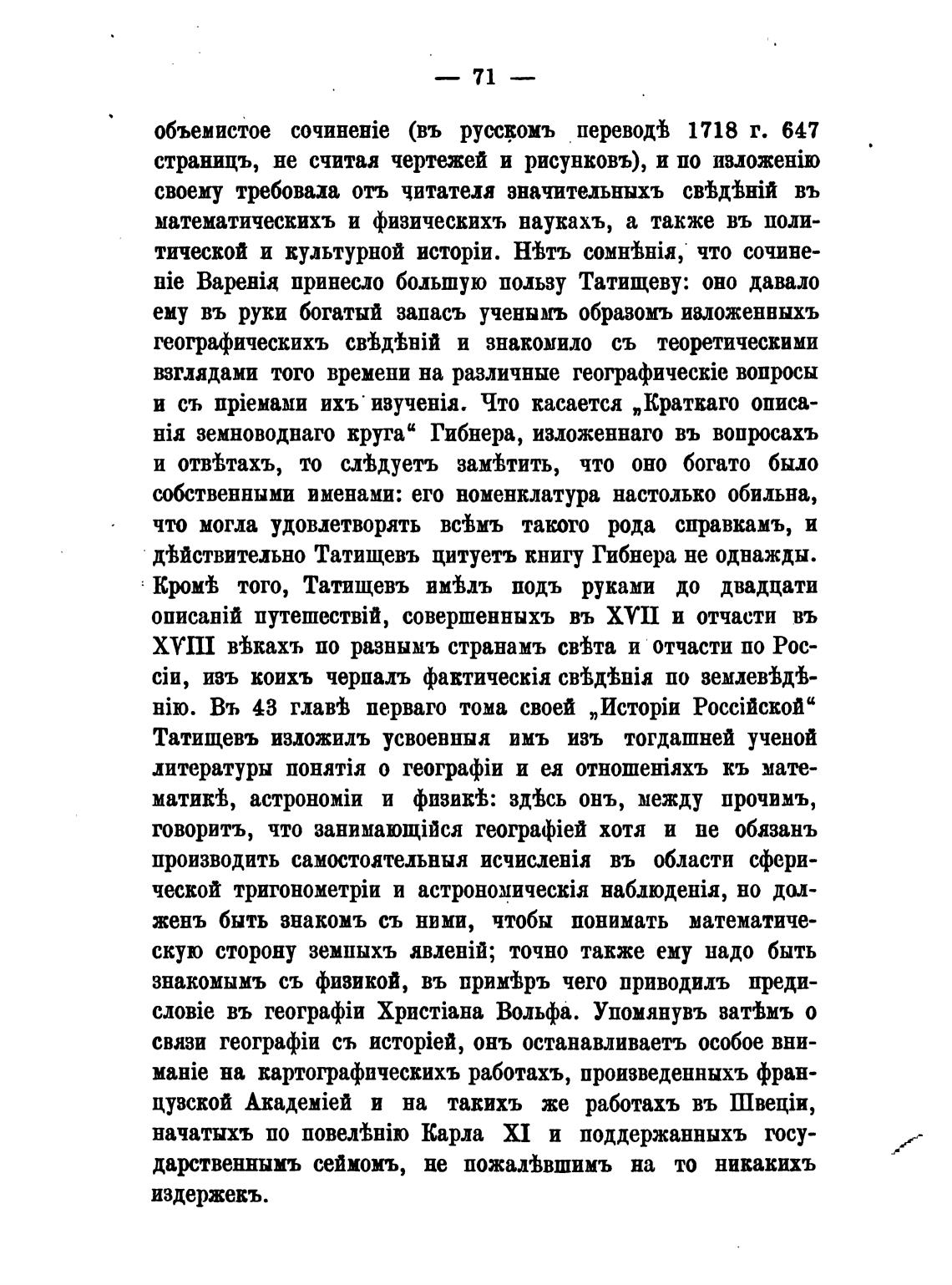 — 71 —

объемистое сочиненіе (въ русскомъ переводѣ 1718 г. 647 страницъ, не считая чертежей и рисунковъ), и по изложенію своему требовала отъ читателя значительныхъ свѣдѣній въ математическихъ и физическихъ наукахъ, а также въ политической и культурной исторіи. Нѣтъ сомнѣнія, что сочиненіе Варенія принесло большую пользу Татищеву: оно давало ему въ руки богатый запасъ ученымъ образомъ изложенныхъ географическихъ свѣдѣній и знакомило съ теоретическими взглядами того времени на различные географическіе вопросы и съ пріемами ихъ изученія. Что касается „Краткаго описанія земноводнаго круга“ Гибнера, изложеннаго въ вопросахъ и отвѣтахъ, то слѣдуетъ замѣтить, что оно богато было собственными именами: его номенклатура настолько обильна, что могла удовлетворять всѣмъ такого рода справкамъ, и дѣйствительно Татищевъ цитуетъ книгу Гибнера не однажды. Кромѣ того, Татищевъ имѣлъ подъ руками до двадцати описаній путешествій, совершенныхъ въ XVII и отчасти въ XVIII вѣкахъ по разнымъ странамъ свѣта и отчасти по Россіи, изъ коихъ черпалъ фактическія свѣдѣнія по землевѣдѣнію. Въ 43 главѣ перваго тома своей „Исторіи Россійской“ Татищевъ изложилъ усвоенныя имъ изъ тогдашней ученой литературы понятія о географіи и ея отношеніяхъ къ математикѣ, астрономіи и физикѣ: здѣсь онъ, между прочимъ, говоритъ, что занимающійся географіей хотя и не обязанъ производить самостоятельныя исчисленія въ области сферической тригонометріи и астрономическія наблюденія, но долженъ быть знакомъ съ ними, чтобы понимать математическую сторону земныхъ явленій; точно также ему надо быть знакомымъ съ физикой, въ примѣръ чего приводилъ предисловіе въ географіи Христіана Вольфа. Упомянувъ затѣмъ о связи географіи съ исторіей, онъ останавливаетъ особое вниманіе на картографическихъ работахъ, произведенныхъ французской Академіей и на такихъ же работахъ въ Швеціи, начатыхъ по повелѣнію Карла XI и поддержанныхъ государственнымъ сеймомъ, не пожалѣвшимъ на то никакихъ издержекъ.